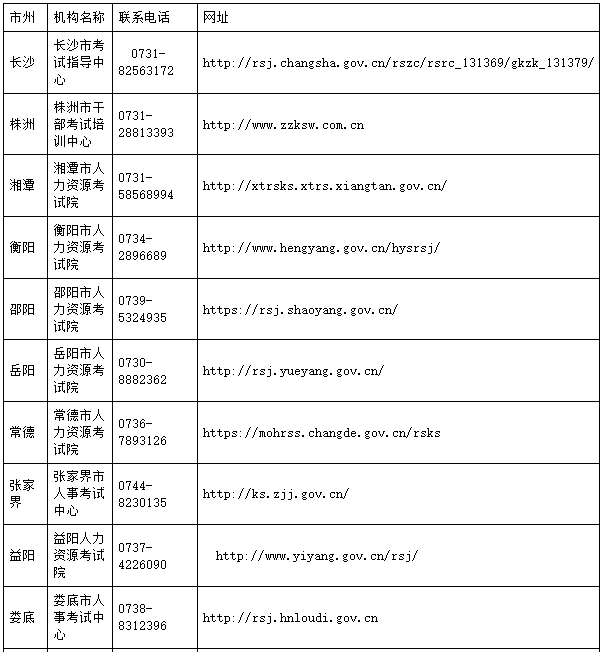 | 市州 | 机构名称 | 联系电话 | 网址 |
|---|---|---|---|
| 长沙 | 长沙市考试指导中心 | 0731-82563172 | http://rsj.changsha.gov.cn/rszc/rsrc_131369/gkzk_131379/ |
| 株洲 | 株洲市干部考试培训中心 | 0731-28813393 | http://www.zzksw.com.cn |
| 湘潭 | 湘潭市人力资源考试院 | 0731-58568994 | http://xtrsks.xtrs.xiangtan.gov.cn/ |
| 衡阳 | 衡阳市人力资源考试院 | 0734-2896689 | http://www.hengyang.gov.cn/hysrsj/ |
| 邵阳 | 邵阳市人力资源考试院 | 0739-5324935 | https://rsj.shaoyang.gov.cn/ |
| 岳阳 | 岳阳市人力资源考试院 | 0730-8882362 | http://rsj.yueyang.gov.cn/ |
| 常德 | 常德市人力资源考试院 | 0736-7893126 | https://mohrss.changde.gov.cn/rsks |
| 张家界 | 张家界市人事考试中心 | 0744-8230135 | http://ks.zjj.gov.cn/ |
| 益阳 | 益阳人力资源考试院 | 0737-4226090 | http://www.yiyang.gov.cn/rsj/ |
| 娄底 | 娄底市人事考试中心 | 0738-8312396 | http://rsj.hnloudi.gov.cn |